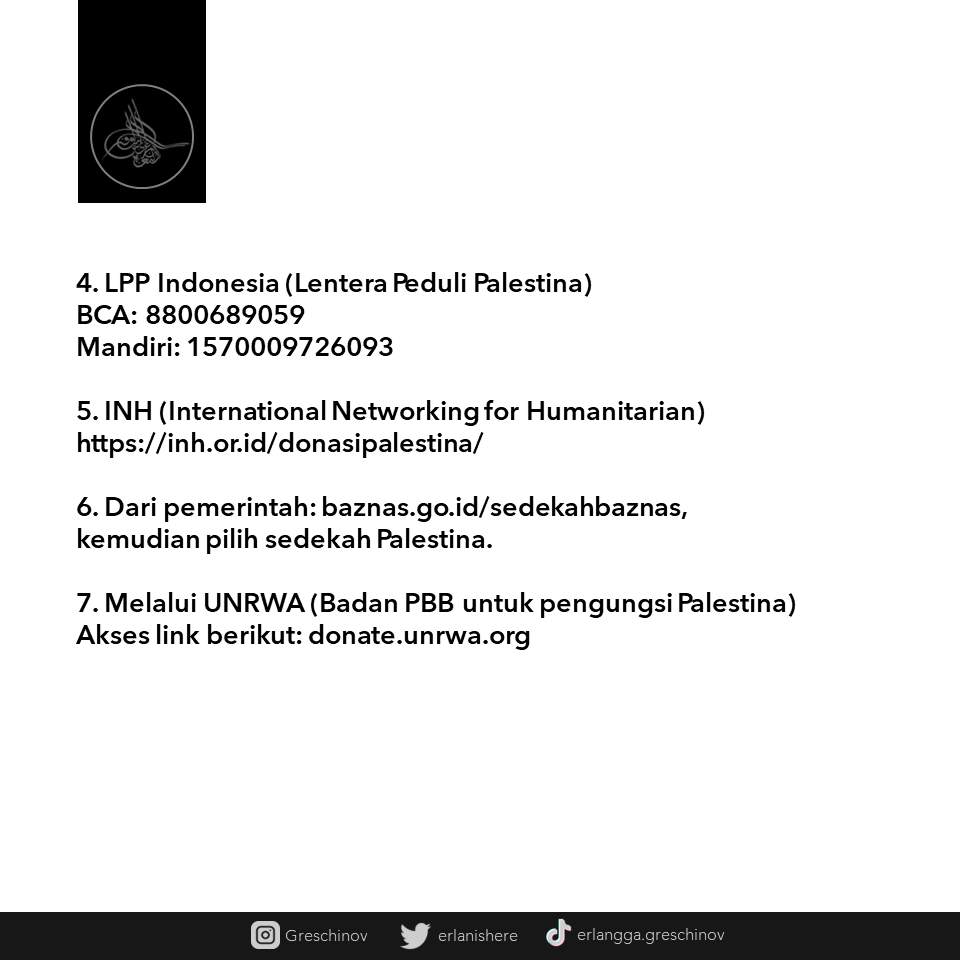 4. LPP Indonesia (Lentera Peduli Palestina)
BCA: 8800689059
Mandiri: 1570009726093

5. INH (International Networking for Humanitarian)
https://inh.or.id/donasipalestina/

6. Dari pemerintah: baznas.go.id/sedekahbaznas, kemudian pilih sedekah Palestina.

7. Melalui UNRWA (Badan PBB untuk pengungsi Palestina)
Akses link berikut: donate.unrwa.org

Greschinov erlanishere erlangga.greschinov